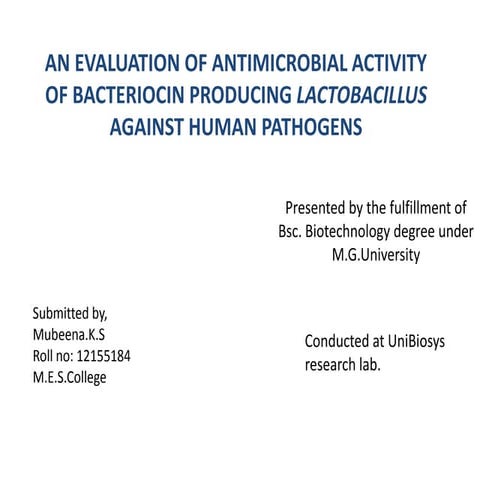 AN EVALUATION OF ANTIMICROBIAL ACTIVITY OF BACTERIOCIN PRODUCING LACTOBACILLUS AGAINST HUMAN PATHOGENS

Presented by the fulfillment of Bsc. Biotechnology degree under M.G.University

Submitted by,
Mubeena.K.S
Roll no: 12155184
M.E.S.College

Conducted at UniBiosys research lab.